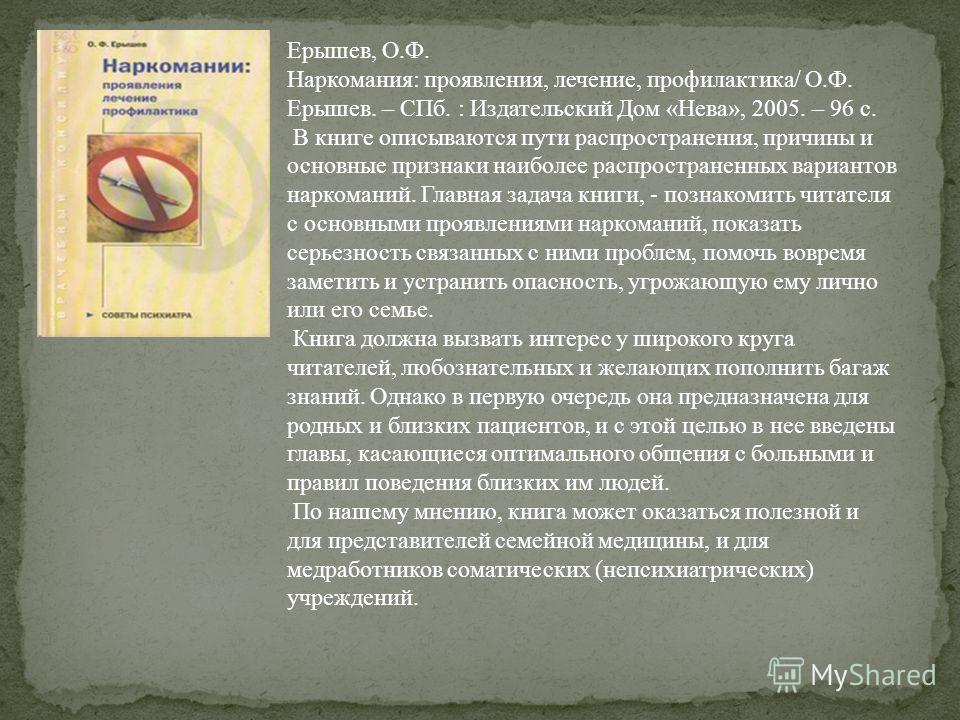 О. Ф. Ерышев

Наркомании:
проявления
лечение
профилактика

ВРАЧЕБНЫЙ КОНСИЛИУМ

СОВЕТЫ ПСИХИАТРА

Ерышев, О.Ф.
Наркомания: проявления, лечение, профилактика/ О.Ф. Ерышев. – СПб. : Издательский Дом «Нева», 2005. – 96 с.

В книге описываются пути распространения, причины и основные признаки наиболее распространенных вариантов наркоманий. Главная задача книги, - познакомить читателя с основными проявлениями наркоманий, показать серьезность связанных с ними проблем, помочь вовремя заметить и устранить опасность, угрожающую ему лично или его семье.

Книга должна вызвать интерес у широкого круга читателей, любознательных и желающих пополнить багаж знаний. Однако в первую очередь она предназначена для родных и близких пациентов, и с этой целью в нее введены главы, касающиеся оптимального общения с больными и правил поведения близких им людей.

По нашему мнению, книга может оказаться полезной и для представителей семейной медицины, и для медработников соматических (непсихиатрических) учреждений.

MyShared